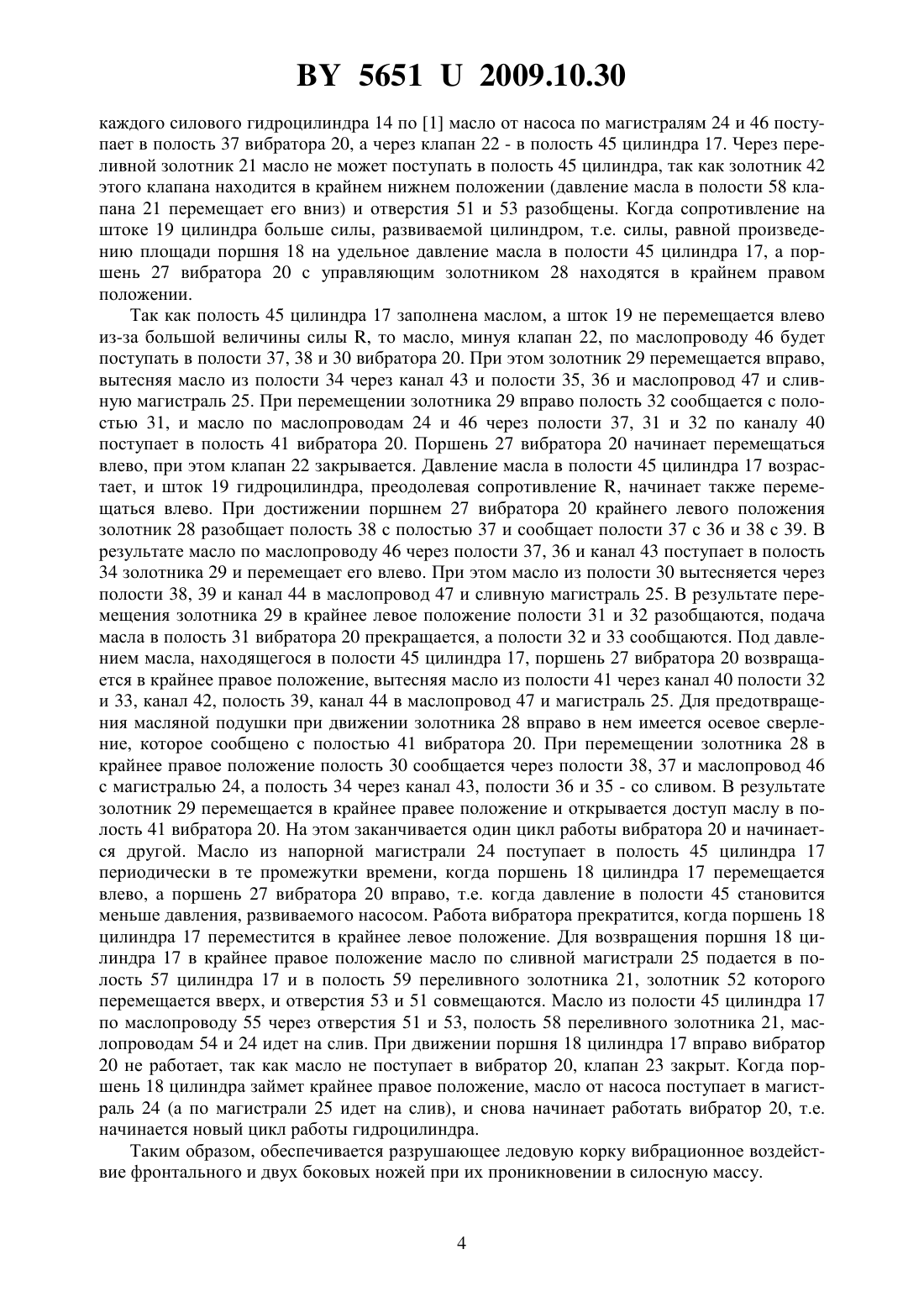 BY 5651 U 2009.10.30

каждого силового гидроцилиндра 14 по [1] масло от насоса по магистралям 24 и 46 поступает в полость 37 вибратора 20, а через клапан 22 - в полость 45 цилиндра 17. Через переливной золотник 21 масло не может поступать в полость 45 цилиндра, так как золотник 42 этого клапана находится в крайнем нижнем положении (давление масла в полости 58 клапана 21 перемещает его вниз) и отверстия 51 и 53 разобщены. Когда сопротивление на штоке 19 цилиндра больше силы, развиваемой цилиндром, т.е. силы, равной произведению площади поршня 18 на удельное давление масла в полости 45 цилиндра 17, а поршень 27 вибратора 20 с управляющим золотником 28 находятся в крайнем правом положении.

Так как полость 45 цилиндра 17 заполнена маслом, а шток 19 не перемещается влево из-за большой величины силы R, то масло, минуя клапан 22, по маслопроводу 46 будет поступать в полости 37, 38 и 30 вибратора 20. При этом золотник 29 перемещается вправо, вытесняя масло из полости 34 через канал 43 и полости 35, 36 и маслопровод 47 и сливную магистраль 25. При перемещении золотника 29 вправо полость 32 сообщается с полостью 31, и масло по маслопроводам 24 и 46 через полости 37, 31 и 32 по каналу 40 поступает в полость 41 вибратора 20. Поршень 27 вибратора 20 начинает перемещаться влево, при этом клапан 22 закрывается. Давление масла в полости 45 цилиндра 17 возрастает, и шток 19 гидроцилиндра, преодолевая сопротивление R, начинает также перемещаться влево. При достижении поршнем 27 вибратора 20 крайнего левого положения золотник 28 разобщает полость 38 с полостью 37 и сообщает полости 37 с 36 и 38 с 39. В результате масло по маслопроводу 46 через полости 37, 36 и канал 43 поступает в полость 34 золотника 29 и перемещает его влево. При этом масло из полости 30 вытесняется через полости 38, 39 и канал 44 в маслопровод 47 и сливную магистраль 25. В результате перемещения золотника 29 в крайнее левое положение полости 31 и 32 разобщаются, подача масла в полость 31 вибратора 20 прекращается, а полости 32 и 33 сообщаются. Под давлением масла, находящегося в полости 45 цилиндра 17, поршень 27 вибратора 20 возвращается в крайнее правое положение, вытесняя масло из полости 41 через канал 40 полости 32 и 33, канал 42, полость 39, канал 44 в маслопровод 47 и магистраль 25. Для предотвращения масляной подушки при движении золотника 28 вправо в нем имеется осевое сверление, которое сообщено с полостью 41 вибратора 20. При перемещении золотника 28 в крайнее правое положение полость 30 сообщается через полости 38, 37 и маслопровод 46 с магистралью 24, а полость 34 через канал 43, полости 36 и 35 - со сливом. В результате золотник 29 перемещается в крайнее правее положение и открывается доступ маслу в полость 41 вибратора 20. На этом заканчивается один цикл работы вибратора 20 и начинается другой. Масло из напорной магистрали 24 поступает в полость 45 цилиндра 17 периодически в те промежутки времени, когда поршень 18 цилиндра 17 перемещается влево, а поршень 27 вибратора 20 вправо, т.е. когда давление в полости 45 становится меньше давления, развиваемого насосом. Работа вибратора прекратится, когда поршень 18 цилиндра 17 переместится в крайнее левое положение. Для возвращения поршня 18 цилиндра 17 в крайнее правое положение масло по сливной магистрали 25 подается в полость 57 цилиндра 17 и в полость 59 переливного золотника 21, золотник 52 которого перемещается вверх, и отверстия 53 и 51 совмещаются. Масло из полости 45 цилиндра 17 по маслопроводу 55 через отверстия 51 и 53, полость 58 переливного золотника 21, маслопроводам 54 и 24 идет на слив. При движении поршня 18 цилиндра 17 вправо вибратор 20 не работает, так как масло не поступает в вибратор 20, клапан 23 закрыт. Когда поршень 18 цилиндра займет крайнее правое положение, масло от насоса поступает в магистраль 24 (а по магистрали 25 идет на слив), и снова начинает работать вибратор 20, т.е. начинается новый цикл работы гидроцилиндра.

Таким образом, обеспечивается разрушающее ледовую корку вибрационное воздействие фронтального и двух боковых ножей при их проникновении в силосную массу.

4